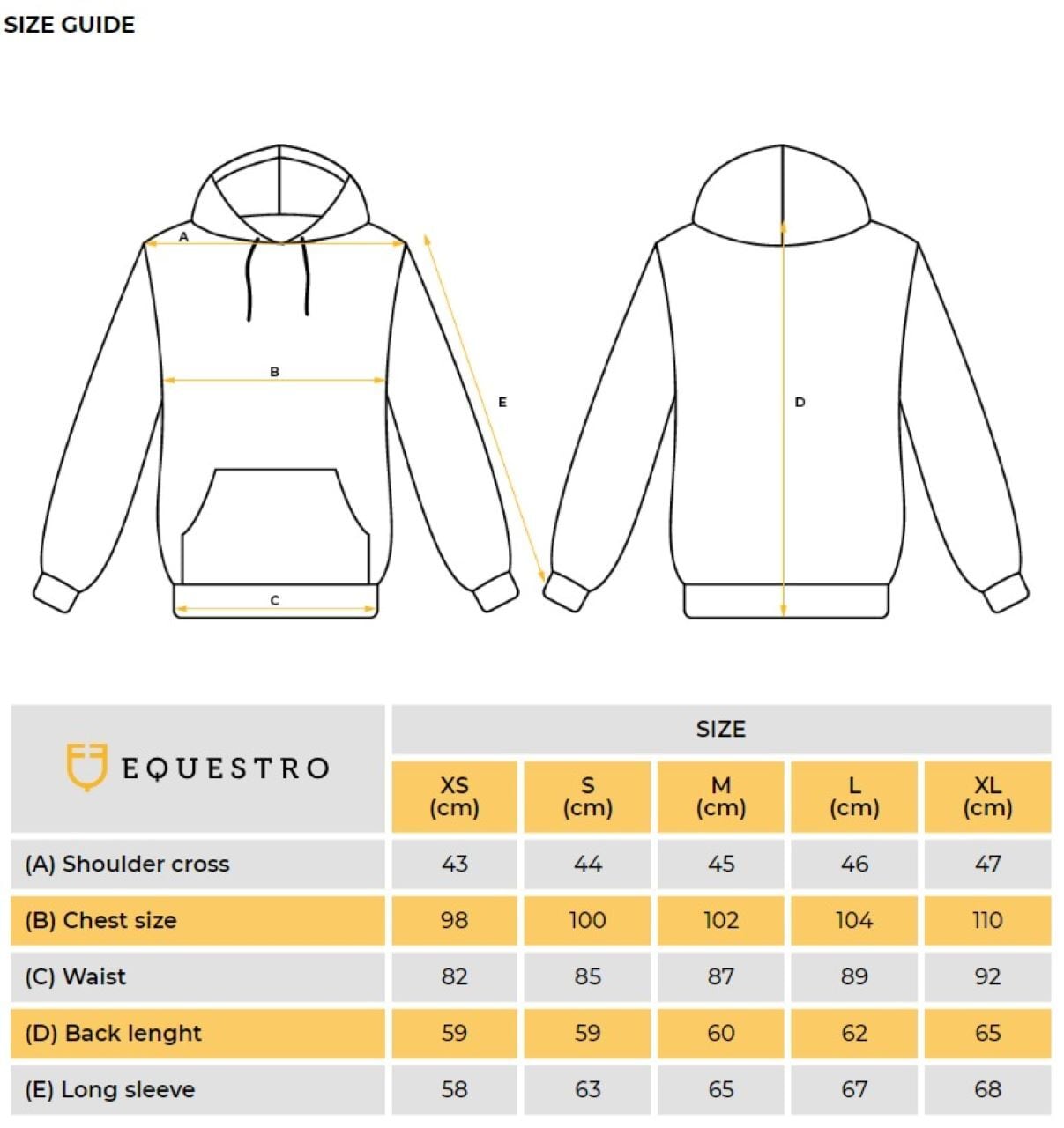 SIZE GUIDE

A
B
C
E
D

| EQUESTRO | SIZE | | | | |
|---|---|---|---|---|---|
| | XS (cm) | S (cm) | M (cm) | L (cm) | XL (cm) |
| (A) Shoulder cross | 43 | 44 | 45 | 46 | 47 |
| (B) Chest size | 98 | 100 | 102 | 104 | 110 |
| (C) Waist | 82 | 85 | 87 | 89 | 92 |
| (D) Back lenght | 59 | 59 | 60 | 62 | 65 |
| (E) Long sleeve | 58 | 63 | 65 | 67 | 68 |